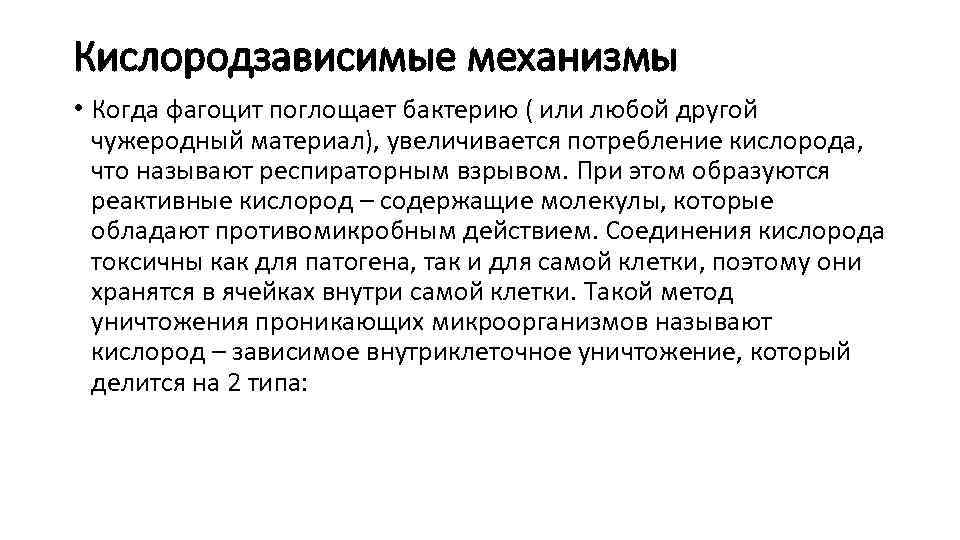 Кислородзависимые механизмы

• Когда фагоцит поглощает бактерию ( или любой другой чужеродный материал), увеличивается потребление кислорода, что называют респираторным взрывом. При этом образуются реактивные кислород – содержащие молекулы, которые обладают противомикробным действием. Соединения кислорода токсичны как для патогена, так и для самой клетки, поэтому они хранятся в ячейках внутри самой клетки. Такой метод уничтожения проникающих микроорганизмов называют кислород – зависимое внутриклеточное уничтожение, который делится на 2 типа: